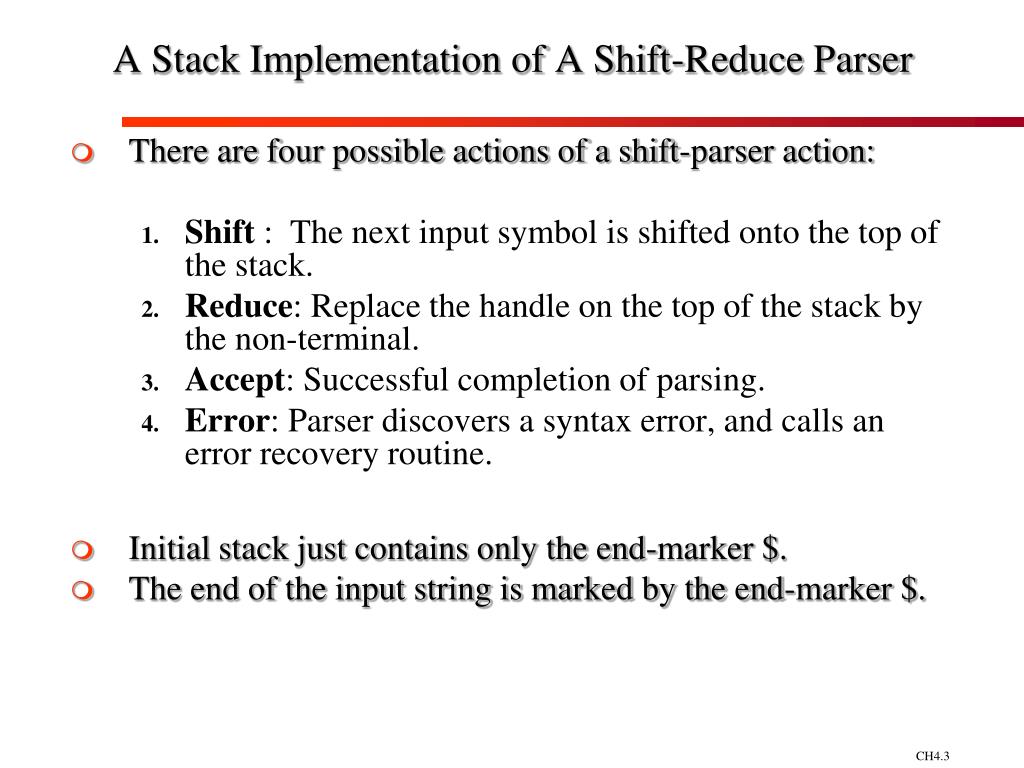 A Stack Implementation of A Shift-Reduce Parser

There are four possible actions of a shift-parser action:

1. Shift : The next input symbol is shifted onto the top of the stack.
2. Reduce: Replace the handle on the top of the stack by the non-terminal.
3. Accept: Successful completion of parsing.
4. Error: Parser discovers a syntax error, and calls an error recovery routine.

Initial stack just contains only the end-marker \$.
The end of the input string is marked by the end-marker \$.

CH4.3